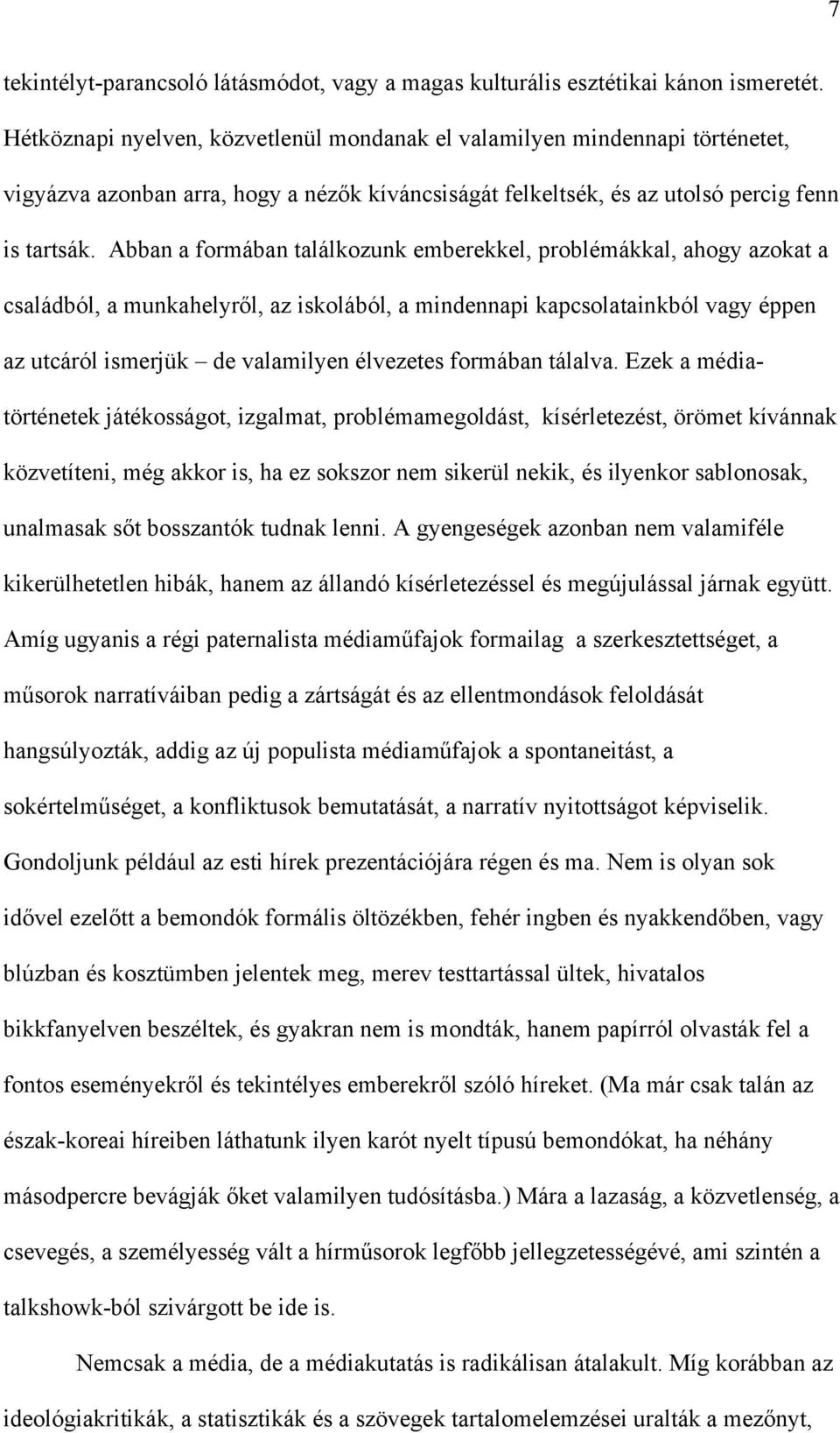 7

tekintélyt-parancsoló látásmódot, vagy a magas kulturális esztétikai kánon ismeretét. Hétköznapi nyelven, közvetlenül mondanak el valamilyen mindennapi történetet, vigyázva azonban arra, hogy a nézők kíváncsiságát felkeltsék, és az utolsó percig fenn is tartsák. Abban a formában találkozunk emberekkel, problémákkal, ahogy azokat a családból, a munkahelyről, az iskolából, a mindennapi kapcsolatainkból vagy éppen az utcáról ismerjük – de valamilyen élvezetes formában tálalva. Ezek a médiatörténetek játékosságot, izgalmat, problémamegoldást, kísérletezést, örömet kívánnak közvetíteni, még akkor is, ha ez sokszor nem sikerül nekik, és ilyenkor sablonosak, unalmasak sőt bosszantók tudnak lenni. A gyengeségek azonban nem valamiféle kikerülhetetlen hibák, hanem az állandó kísérletezéssel és megújulással járnak együtt. Amíg ugyanis a régi paternalista médiaműfajok formailag a szerkesztettséget, a műsorok narratíváiban pedig a zártságát és az ellentmondások feloldását hangsúlyozták, addig az új populista médiaműfajok a spontaneitást, a sokértelműséget, a konfliktusok bemutatását, a narratív nyitottságot képviselik. Gondoljunk például az esti hírek prezentációjára régen és ma. Nem is olyan sok idővel ezelőtt a bemondók formális öltözékben, fehér ingben és nyakkendőben, vagy blúzban és kosztümben jelentek meg, merev testtartással ültek, hivatalos bikkfanyelven beszéltek, és gyakran nem is mondták, hanem papírról olvasták fel a fontos eseményekről és tekintélyes emberekről szóló híreket. (Ma már csak talán az észak-koreai híreiben láthatunk ilyen karót nyelt típusú bemondókat, ha néhány másodpercre bevágják őket valamilyen tudósításba.) Mára a lazaság, a közvetlenség, a csevegés, a személyesség vált a hírműsorok legfőbb jellegzetességévé, ami szintén a talkshowk-ból szivárgott be ide is.

Nemcsak a média, de a médiakutatás is radikálisan átalakult. Míg korábban az ideológiakritikák, a statisztikák és a szövegek tartalomelemzései uralták a mezőnyt,